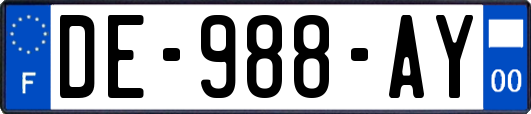 F
DE-988-AY
00